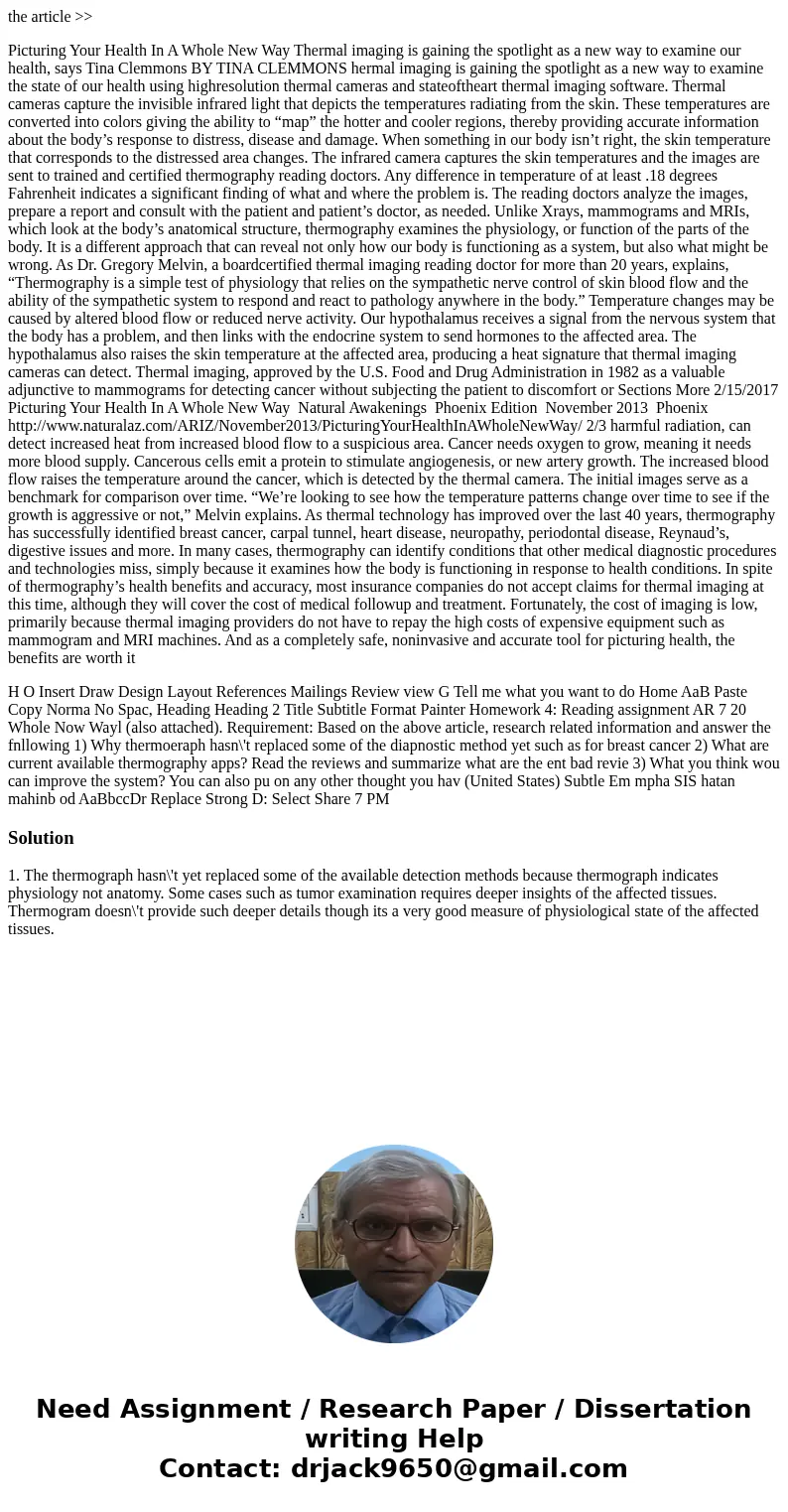 the article >>

Picturing Your Health In A Whole New Way Thermal imaging is gaining the spotlight as a new way to examine our health, says Tina Clemmons BY TINA CLEMMONS hermal imaging is gaining the spotlight as a new way to examine the state of our health using highresolution thermal cameras and stateoftheart thermal imaging software. Thermal cameras capture the invisible infrared light that depicts the temperatures radiating from the skin. These temperatures are converted into colors giving the ability to “map” the hotter and cooler regions, thereby providing accurate information about the body’s response to distress, disease and damage. When something in our body isn’t right, the skin temperature that corresponds to the distressed area changes. The infrared camera captures the skin temperatures and the images are sent to trained and certified thermography reading doctors. Any difference in temperature of at least .18 degrees Fahrenheit indicates a significant finding of what and where the problem is. The reading doctors analyze the images, prepare a report and consult with the patient and patient’s doctor, as needed. Unlike Xrays, mammograms and MRIs, which look at the body’s anatomical structure, thermography examines the physiology, or function of the parts of the body. It is a different approach that can reveal not only how our body is functioning as a system, but also what might be wrong. As Dr. Gregory Melvin, a boardcertified thermal imaging reading doctor for more than 20 years, explains, “Thermography is a simple test of physiology that relies on the sympathetic nerve control of skin blood flow and the ability of the sympathetic system to respond and react to pathology anywhere in the body.” Temperature changes may be caused by altered blood flow or reduced nerve activity. Our hypothalamus receives a signal from the nervous system that the body has a problem, and then links with the endocrine system to send hormones to the affected area. The hypothalamus also raises the skin temperature at the affected area, producing a heat signature that thermal imaging cameras can detect. Thermal imaging, approved by the U.S. Food and Drug Administration in 1982 as a valuable adjunctive to mammograms for detecting cancer without subjecting the patient to discomfort or Sections More 2/15/2017 Picturing Your Health In A Whole New Way Natural Awakenings Phoenix Edition November 2013 Phoenix http://www.naturalaz.com/ARIZ/November2013/PicturingYourHealthInAWholeNewWay/ 2/3 harmful radiation, can detect increased heat from increased blood flow to a suspicious area. Cancer needs oxygen to grow, meaning it needs more blood supply. Cancerous cells emit a protein to stimulate angiogenesis, or new artery growth. The increased blood flow raises the temperature around the cancer, which is detected by the thermal camera. The initial images serve as a benchmark for comparison over time. “We’re looking to see how the temperature patterns change over time to see if the growth is aggressive or not,” Melvin explains. As thermal technology has improved over the last 40 years, thermography has successfully identified breast cancer, carpal tunnel, heart disease, neuropathy, periodontal disease, Reynaud’s, digestive issues and more. In many cases, thermography can identify conditions that other medical diagnostic procedures and technologies miss, simply because it examines how the body is functioning in response to health conditions. In spite of thermography’s health benefits and accuracy, most insurance companies do not accept claims for thermal imaging at this time, although they will cover the cost of medical followup and treatment. Fortunately, the cost of imaging is low, primarily because thermal imaging providers do not have to repay the high costs of expensive equipment such as mammogram and MRI machines. And as a completely safe, noninvasive and accurate tool for picturing health, the benefits are worth it

H O Insert Draw Design Layout References Mailings Review view G Tell me what you want to do Home AaB Paste Copy Norma No Spac, Heading Heading 2 Title Subtitle Format Painter Homework 4: Reading assignment AR 7 20 Whole Now Wayl (also attached). Requirement: Based on the above article, research related information and answer the fnllowing 1) Why thermoeraph hasn\'t replaced some of the diapnostic method yet such as for breast cancer 2) What are current available thermography apps? Read the reviews and summarize what are the ent bad revie 3) What you think wou can improve the system? You can also pu on any other thought you hav (United States) Subtle Em mpha SIS hatan mahinb od AaBbccDr Replace Strong D: Select Share 7 PM

Solution

1. The thermograph hasn\'t yet replaced some of the available detection methods because thermograph indicates physiology not anatomy. Some cases such as tumor examination requires deeper insights of the affected tissues. Thermogram doesn\'t provide such deeper details though its a very good measure of physiological state of the affected tissues.

Need Assignment / Research Paper / Dissertation writing Help
Contact: drjack9650@gmail.com